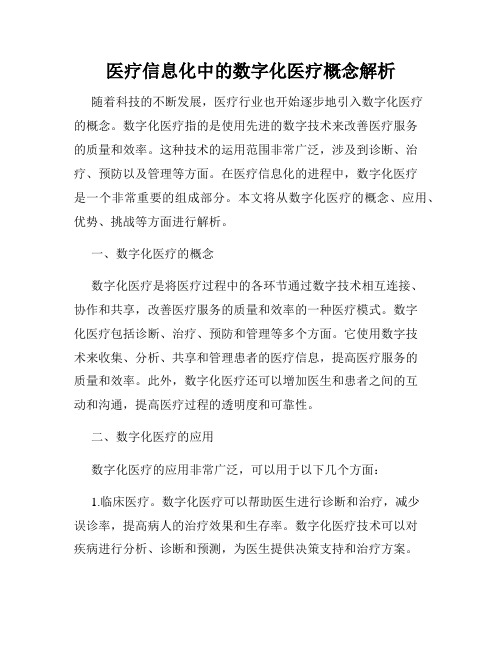 医疗信息化中的数字化医疗概念解析

随着科技的不断发展，医疗行业也开始逐步地引入数字化医疗的概念。数字化医疗指的是使用先进的数字技术来改善医疗服务的质量和效率。这种技术的运用范围非常广泛，涉及到诊断、治疗、预防以及管理等方面。在医疗信息化的进程中，数字化医疗是一个非常重要的组成部分。本文将从数字化医疗的概念、应用、优势、挑战等方面进行解析。

一、数字化医疗的概念

数字化医疗是将医疗过程中的各环节通过数字技术相互连接、协作和共享，改善医疗服务的质量和效率的一种医疗模式。数字化医疗包括诊断、治疗、预防和管理等多个方面。它使用数字技术来收集、分析、共享和管理患者的医疗信息，提高医疗服务的质量和效率。此外，数字化医疗还可以增加医生和患者之间的互动和沟通，提高医疗过程的透明度和可靠性。

二、数字化医疗的应用

数字化医疗的应用非常广泛，可以用于以下几个方面：

1.临床医疗。数字化医疗可以帮助医生进行诊断和治疗，减少误诊率，提高病人的治疗效果和生存率。数字化医疗技术可以对疾病进行分析、诊断和预测，为医生提供决策支持和治疗方案。